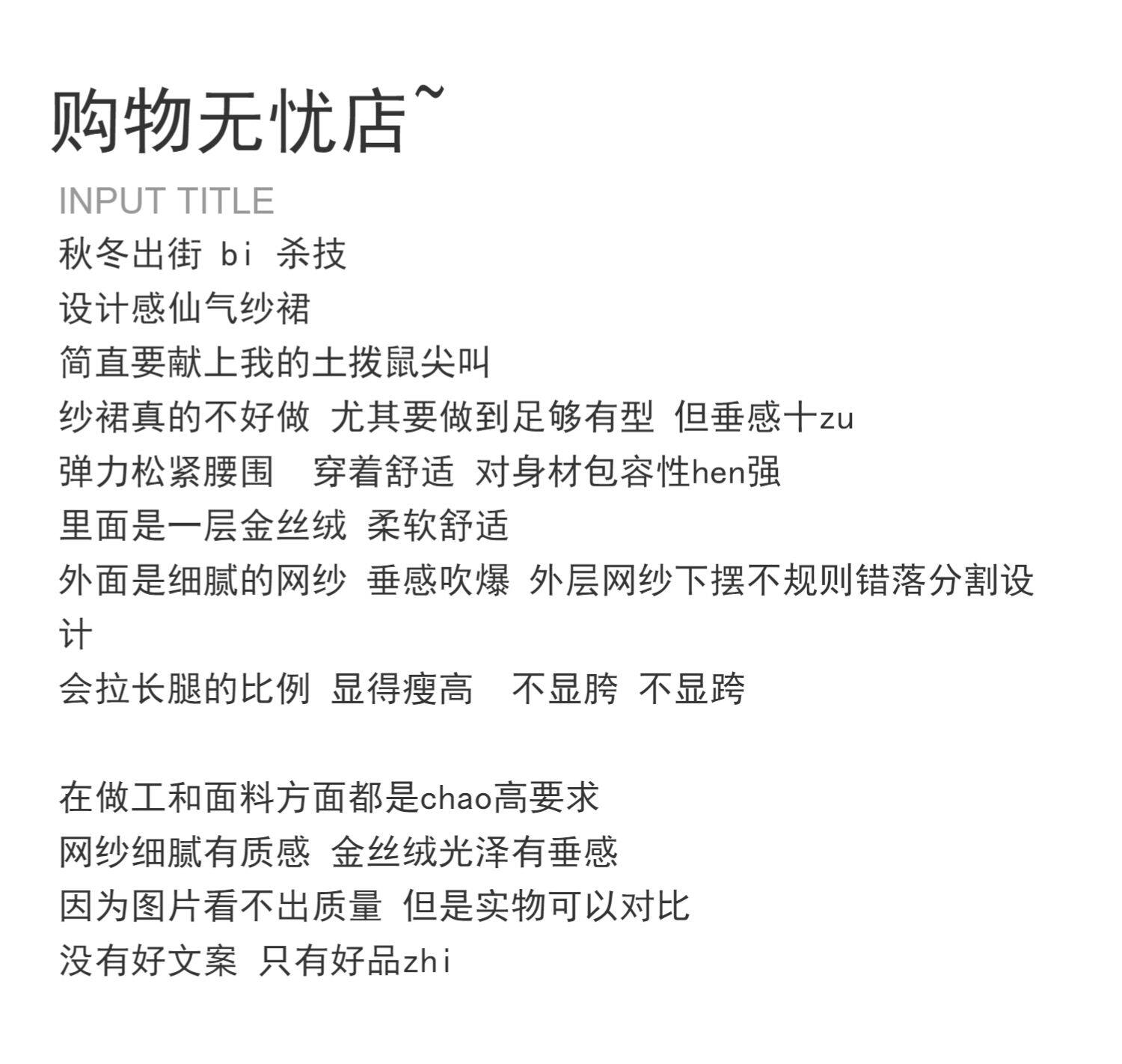 购物无忧店~

INPUT TITLE

秋冬出街 bi 杀技
设计感仙气纱裙
简直要献上我的土拨鼠尖叫
纱裙真的不好做 尤其要做到足够有型 但垂感十zu
弹力松紧腰围　穿着舒适 对身材包容性hen强
里面是一层金丝绒 柔软舒适
外面是细腻的网纱 垂感吹爆 外层网纱下摆不规则错落分割设计
会拉长腿的比例 显得瘦高　不显胯 不显跨

在做工和面料方面都是chao高要求
网纱细腻有质感 金丝绒光泽有垂感
因为图片看不出质量 但是实物可以对比
没有好文案 只有好品zhi